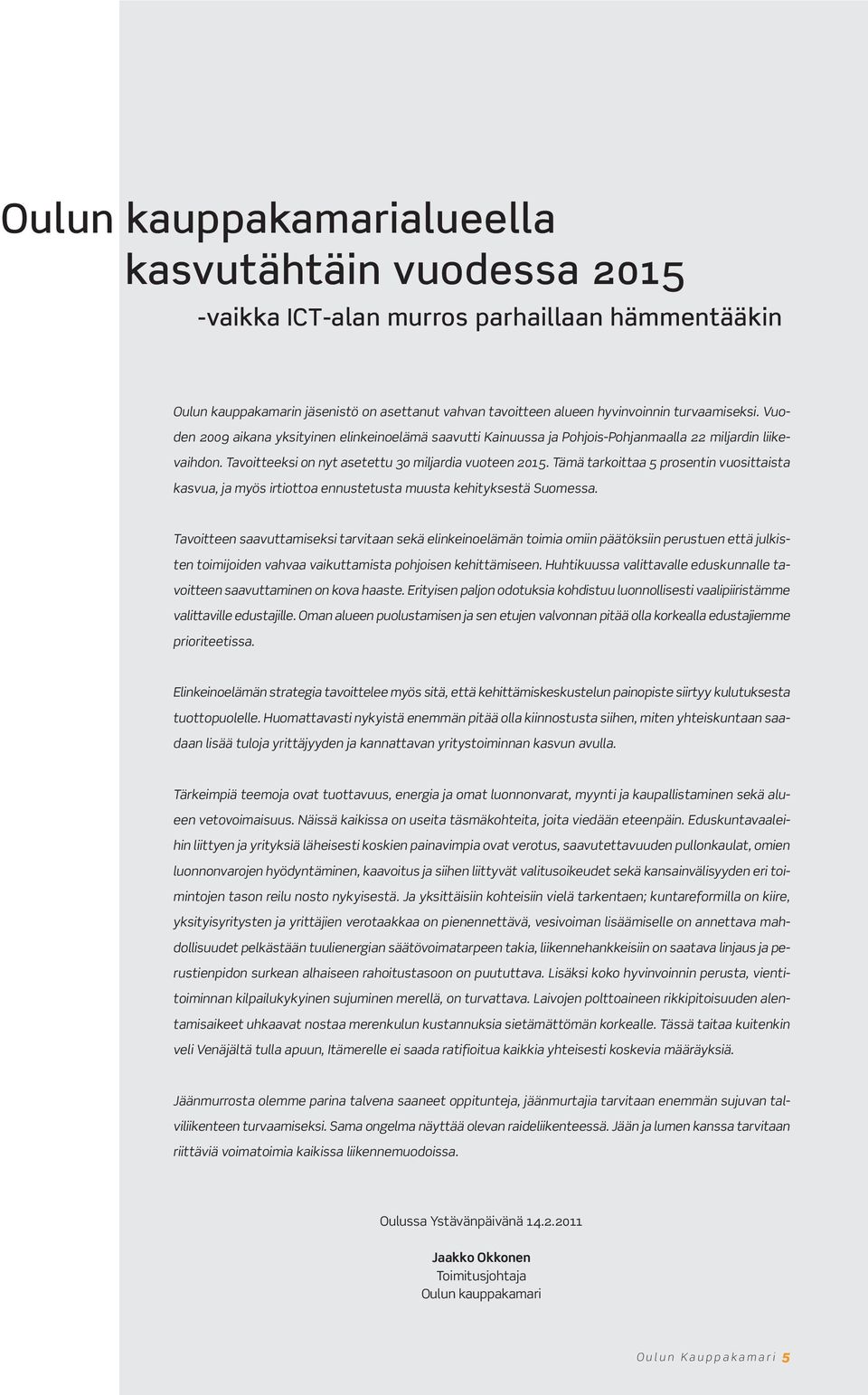 Oulun kauppakamarialueella kasvutähtäin vuodessa 2015

-vaikka ICT-alan murros parhaillaan hämmentääkin

Oulun kauppakamarin jäsenistö on asettanut vahvan tavoitteen alueen hyvinvoinnin turvaamiseksi. Vuoden 2009 aikana yksityinen elinkeinoelämä saavutti Kainuussa ja Pohjois-Pohjanmaalla 22 miljardin liikevaihdon. Tavoitteeksi on nyt asetettu 30 miljardia vuoteen 2015. Tämä tarkoittaa 5 prosentin vuosittaista kasvua, ja myös irtiottoa ennustetusta muusta kehityksestä Suomessa.

Tavoitteen saavuttamiseksi tarvitaan sekä elinkeinoelämän toimia omiin päätöksiin perustuen että julkisten toimijoiden vahvaa vaikuttamista pohjoisen kehittämiseen. Huhtikuussa valittavalle eduskunnalle tavoitteen saavuttaminen on kova haaste. Erityisen paljon odotuksia kohdistuu luonnollisesti vaalipiiristämme valittaville edustajille. Oman alueen puolustamisen ja sen etujen valvonnan pitää olla korkealla edustajiemme prioriteetissa.

Elinkeinoelämän strategia tavoittelee myös sitä, että kehittämiskeskustelun painopiste siirtyy kulutuksesta tuottopuolelle. Huomattavasti nykyistä enemmän pitää olla kiinnostusta siihen, miten yhteiskuntaan saadaan lisää tuloja yrittäjyyden ja kannattavan yritystoiminnan kasvun avulla.

Tärkeimpiä teemoja ovat tuottavuus, energia ja omat luonnonvarat, myynti ja kaupallistaminen sekä alueen vetovoimaisuus. Näissä kaikissa on useita täsmäkohteita, joita viedään eteenpäin. Eduskuntavaaleihin liittyen ja yrityksiä läheisesti koskien painavimpia ovat verotus, saavutettavuuden pullonkaulat, omien luonnonvarojen hyödyntäminen, kaavoitus ja siihen liittyvät valitusoikeudet sekä kansainvälisyyden eri toimintojen tason reilu nosto nykyisestä. Ja yksittäisiin kohteisiin vielä tarkentaen; kuntareformilla on kiire, yksityisyritysten ja yrittäjien verotaakkaa on pienennettävä, vesivoiman lisäämiselle on annettava mahdollisuudet pelkästään tuulienergian säätövoimatarpeen takia, liikennehankkeisiin on saatava linjaus ja perustienpidon surkean alhaiseen rahoitustasoon on puututtava. Lisäksi koko hyvinvoinnin perusta, vientitoiminnan kilpailukykyinen sujuminen merellä, on turvattava. Laivojen polttoaineen rikkipitoisuuden alentamisaikeet uhkaavat nostaa merenkulun kustannuksia sietämättömän korkealle. Tässä taitaa kuitenkin veli Venäjältä tulla apuun, Itämerelle ei saada ratifioitua kaikkia yhteisesti koskevia määräyksiä.

Jäänmurrosta olemme parina talvena saaneet oppitunteja, jäänmurtajia tarvitaan enemmän sujuvan talviliikenteen turvaamiseksi. Sama ongelma näyttää olevan raideliikenteessä. Jään ja lumen kanssa tarvitaan riittäviä voimatoimia kaikissa liikennemuodoissa.

Oulussa Ystävänpäivänä 14.2.2011

Jaakko Okkonen
Toimitusjohtaja
Oulun kauppakamari

Oulun Kauppakamari 5